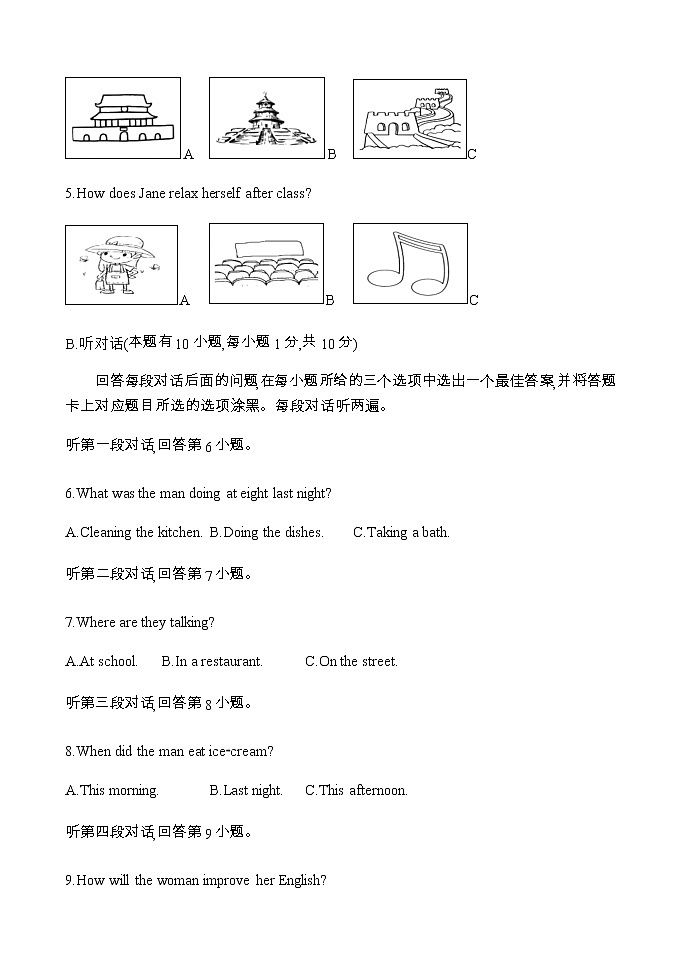 A B C

5.How does Jane relax herself after class?

A B C

B.听对话(本题有10小题,每小题1分,共10分)

回答每段对话后面的问题,在每小题所给的三个选项中选出一个最佳答案,并将答题卡上对应题目所选的选项涂黑。每段对话听两遍。

听第一段对话,回答第6小题。

6.What was the man doing at eight last night?

A.Cleaning the kitchen. B.Doing the dishes. C.Taking a bath.

听第二段对话,回答第7小题。

7.Where are they talking?

A.At school. B.In a restaurant. C.On the street.

听第三段对话,回答第8小题。

8.When did the man eat ice-cream?

A.This morning. B.Last night. C.This afternoon.

听第四段对话,回答第9小题。

9.How will the woman improve her English?